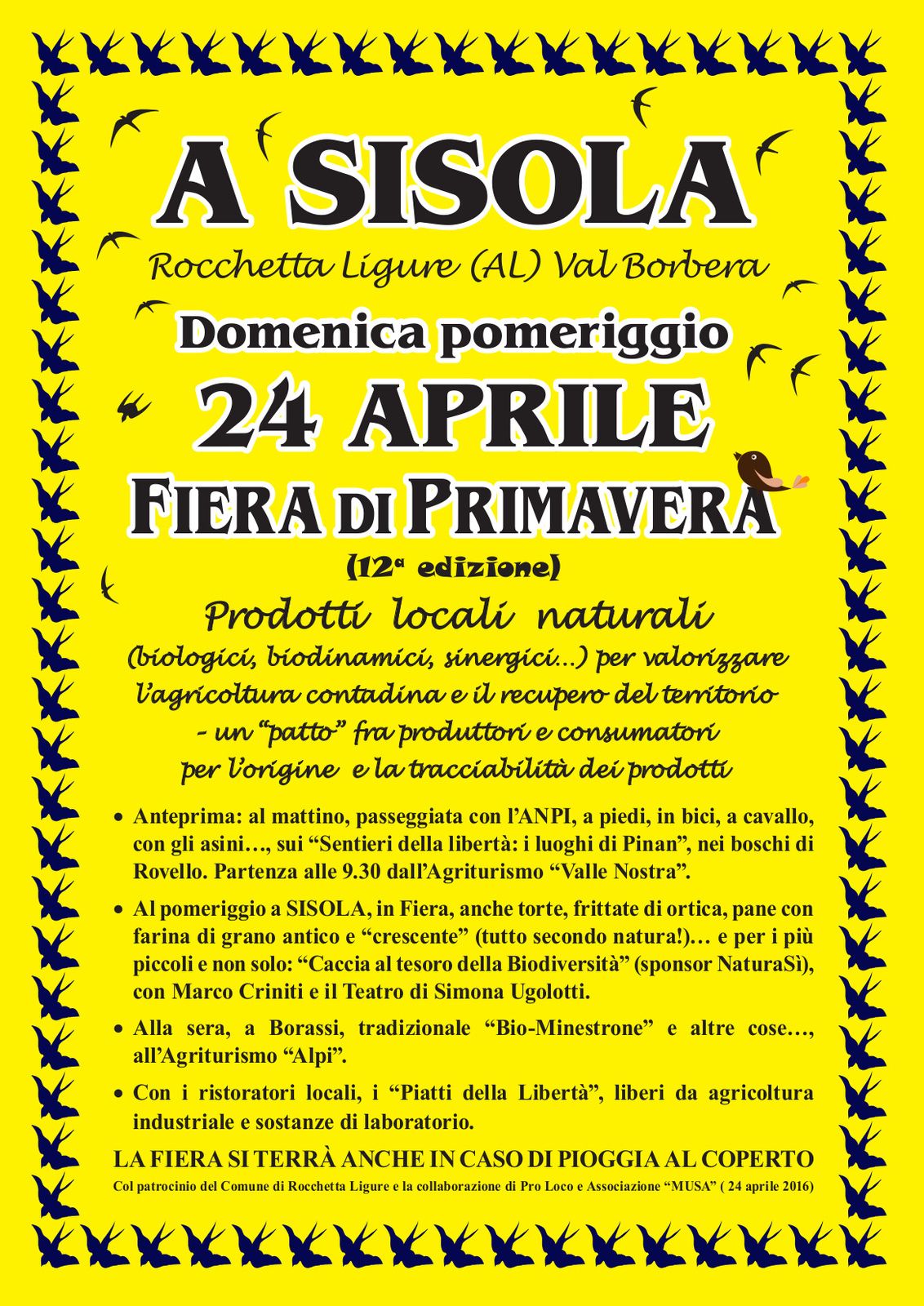 A SISOLA

Rocchetta Ligure (AL) Val Borbera

Domenica pomeriggio

24 APRILE

FIERA DI PRIMAVERA

(12ª edizione)

Prodotti locali naturali

(biologici, biodinamici, sinergici...) per valorizzare l'agricoltura contadina e il recupero del territorio - un "patto" fra produttori e consumatori per l'origine e la tracciabilità dei prodotti

• Anteprima: al mattino, passeggiata con l'ANPI, a piedi, in bici, a cavallo, con gli asini..., sui "Sentieri della libertà: i luoghi di Pinan", nei boschi di Rovello. Partenza alle 9.30 dall'Agriturismo "Valle Nostra".

• Al pomeriggio a SISOLA, in Fiera, anche torte, frittate di ortica, pane con farina di grano antico e "crescente" (tutto secondo natura!)... e per i più piccoli e non solo: "Caccia al tesoro della Biodiversità" (sponsor NaturaSì), con Marco Criniti e il Teatro di Simona Ugolotti.

• Alla sera, a Borassi, tradizionale "Bio-Minestrone" e altre cose..., all'Agriturismo "Alpi".

• Con i ristoratori locali, i "Piatti della Libertà", liberi da agricoltura industriale e sostanze di laboratorio.

LA FIERA SI TERRÀ ANCHE IN CASO DI PIOGGIA AL COPERTO

Col patrocinio del Comune di Rocchetta Ligure e la collaborazione di Pro Loco e Associazione "MUSA" ( 24 aprile 2016)